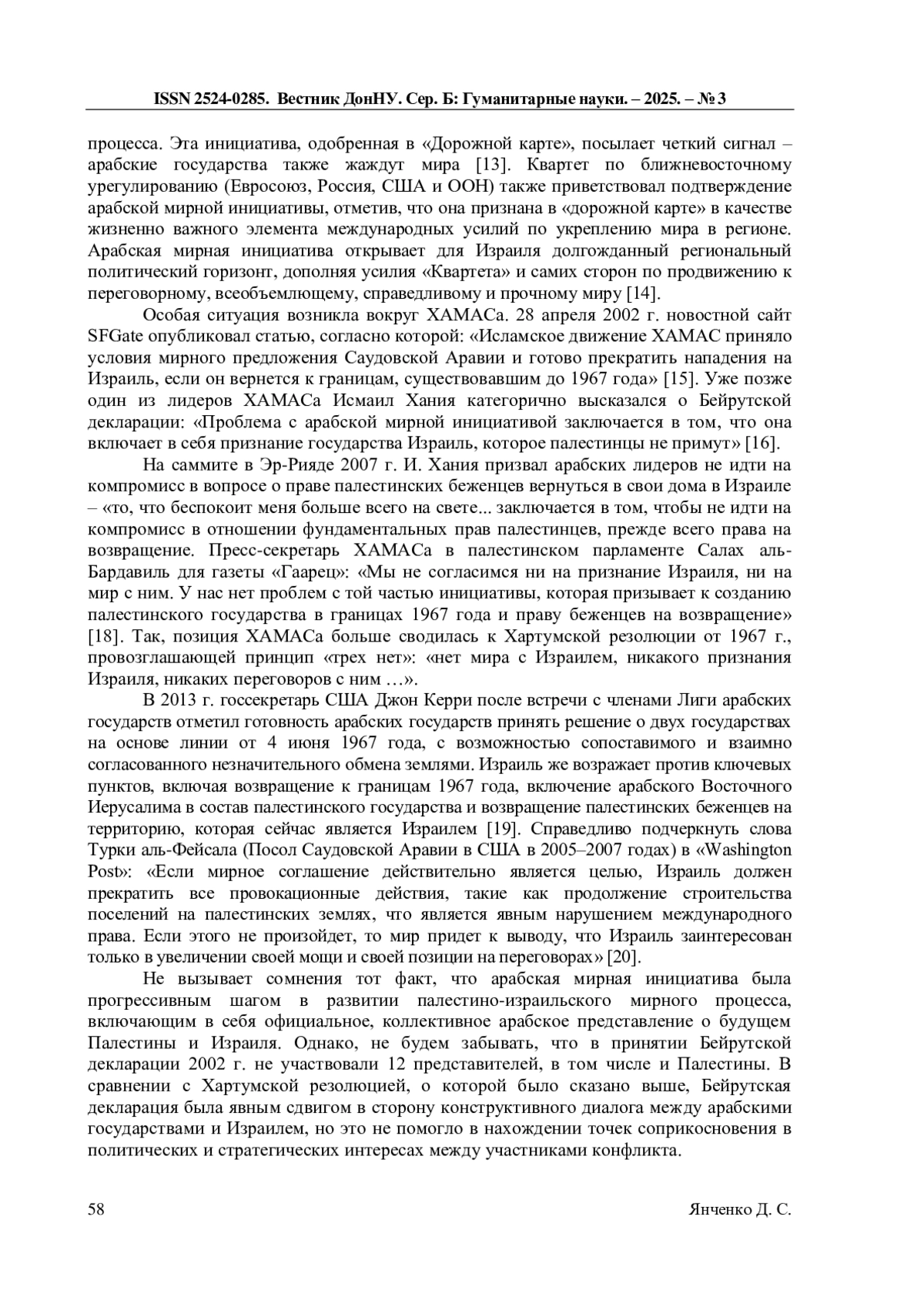 ISSN 2524-0285. Вестник ДонНУ. Сер. Б: Гуманитарные науки. – 2025. – № 3

процесса. Эта инициатива, одобренная в «Дорожной карте», посылает четкий сигнал – арабские государства также жаждут мира [13]. Квартет по ближневосточному урегулированию (Евросоюз, Россия, США и ООН) также приветствовал подтверждение арабской мирной инициативы, отметив, что она признана в «дорожной карте» в качестве жизненно важного элемента международных усилий по укреплению мира в регионе. Арабская мирная инициатива открывает для Израиля долгожданный региональный политический горизонт, дополняя усилия «Квартета» и самих сторон по продвижению к переговорному, всеобъемлющему, справедливому и прочному миру [14].

Особая ситуация возникла вокруг ХАМАСа. 28 апреля 2002 г. новостной сайт SFGate опубликовал статью, согласно которой: «Исламское движение ХАМАС приняло условия мирного предложения Саудовской Аравии и готово прекратить нападения на Израиль, если он вернется к границам, существовавшим до 1967 года» [15]. Уже позже один из лидеров ХАМАСа Исмаил Хания категорично высказался о Бейрутской декларации: «Проблема с арабской мирной инициативой заключается в том, что она включает в себя признание государства Израиль, которое палестинцы не примут» [16].

На саммите в Эр-Рияде 2007 г. И. Хания призвал арабских лидеров не идти на компромисс в вопросе о праве палестинских беженцев вернуться в свои дома в Израиле – «то, что беспокоит меня больше всего на свете... заключается в том, чтобы не идти на компромисс в отношении фундаментальных прав палестинцев, прежде всего права на возвращение. Пресс-секретарь ХАМАСа в палестинском парламенте Салах аль-Бардавиль для газеты «Гаарец»: «Мы не согласимся ни на признание Израиля, ни на мир с ним. У нас нет проблем с той частью инициативы, которая призывает к созданию палестинского государства в границах 1967 года и праву беженцев на возвращение» [18]. Так, позиция ХАМАСа больше сводилась к Хартумской резолюции от 1967 г., провозглашающей принцип «трех нет»: «нет мира с Израилем, никакого признания Израиля, никаких переговоров с ним …».

В 2013 г. госсекретарь США Джон Керри после встречи с членами Лиги арабских государств отметил готовность арабских государств принять решение о двух государствах на основе линии от 4 июня 1967 года, с возможностью сопоставимого и взаимно согласованного незначительного обмена землями. Израиль же возражает против ключевых пунктов, включая возвращение к границам 1967 года, включение арабского Восточного Иерусалима в состав палестинского государства и возвращение палестинских беженцев на территорию, которая сейчас является Израилем [19]. Справедливо подчеркнуть слова Турки аль-Фейсала (Посол Саудовской Аравии в США в 2005–2007 годах) в «Washington Post»: «Если мирное соглашение действительно является целью, Израиль должен прекратить все провокационные действия, такие как продолжение строительства поселений на палестинских землях, что является явным нарушением международного права. Если этого не произойдет, то мир придет к выводу, что Израиль заинтересован только в увеличении своей мощи и своей позиции на переговорах» [20].

Не вызывает сомнения тот факт, что арабская мирная инициатива была прогрессивным шагом в развитии палестино-израильского мирного процесса, включающим в себя официальное, коллективное арабское представление о будущем Палестины и Израиля. Однако, не будем забывать, что в принятии Бейрутской декларации 2002 г. не участвовали 12 представителей, в том числе и Палестины. В сравнении с Хартумской резолюцией, о которой было сказано выше, Бейрутская декларация была явным сдвигом в сторону конструктивного диалога между арабскими государствами и Израилем, но это не помогло в нахождении точек соприкосновения в политических и стратегических интересах между участниками конфликта.

58 Янченко Д. С.